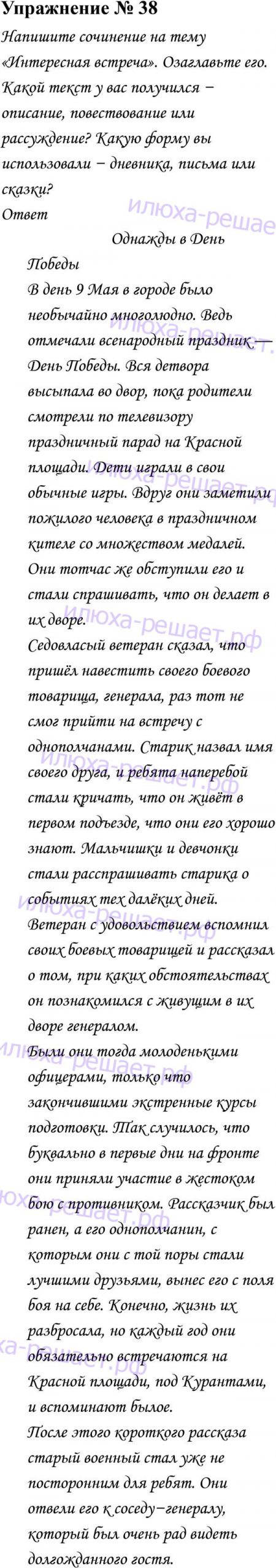 Упражнение № 38
Напишите сочинение на тему «Интересная встреча». Озаглавьте его. Какой текст у вас получился – описание, повествование или рассуждение? Какую форму вы использовали – дневника, письма или сказки?
Ответ
Однажды в День Победы
В день 9 Мая в городе было необычайно многолюдно. Ведь отмечали всенародный праздник — День Победы. Вся детвора высыпала во двор, пока родители смотрели по телевизору праздничный парад на Красной площади. Дети играли в свои обычные игры. Вдруг они заметили пожилого человека в праздничном кителе со множеством медалей. Они тотчас же обступили его и стали спрашивать, что он делает в их дворе.
Седовласый ветеран сказал, что пришёл навестить своего боевого товарища, генерала, раз тот не смог прийти на встречу с однополчанами. Старик назвал имя своего друга, и ребята наперебой стали кричать, что он живёт в первом подъезде, что они его хорошо знают. Мальчишки и девчонки стали расспрашивать старика о событиях тех далёких дней. Ветеран с удовольствием вспомнил своих боевых товарищей и рассказал о том, при каких обстоятельствах он познакомился с живущим в их дворе генералом.
Были они тогда молоденькими офицерами, только что закончившими экстренные курсы подготовки. Так случилось, что буквально в первые дни на фронте они приняли участие в жестоком бою с противником. Рассказчик был ранен, а его однополчанин, с которым они с той поры стали лучшими друзьями, вынес его с поля боя на себе. Конечно, жизнь их разбросала, но каждый год они обязательно встречаются на Красной площади, под Курантами, и вспоминают былое.
После этого короткого рассказа старый военный стал уже не посторонним для ребят. Они отвели его к соседу–генералу, который был очень рад видеть долгожданного гостя.
илюха-решает.рф